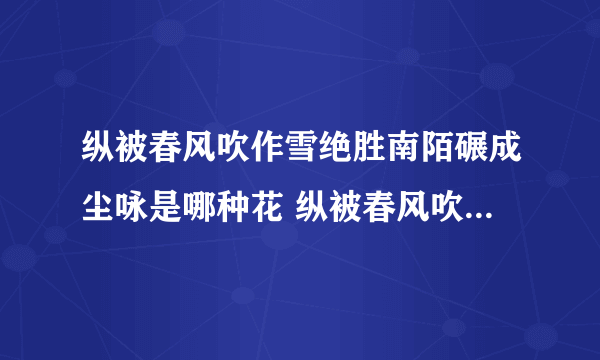 纵被春风吹作雪绝胜南陌碾成尘咏是哪种花 纵被春风吹...